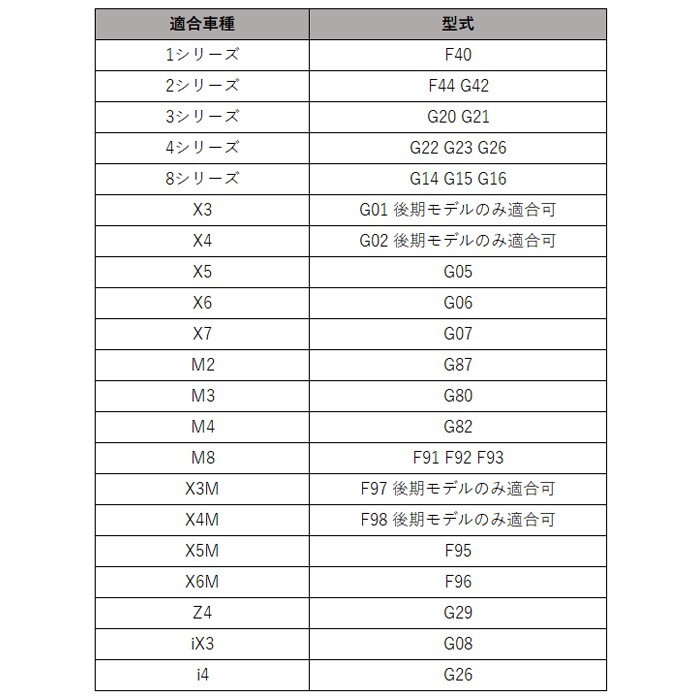 | 適合車種 | 型式 |
|---|---|
| 1シリーズ | F40 |
| 2シリーズ | F44 G42 |
| 3シリーズ | G20 G21 |
| 4シリーズ | G22 G23 G26 |
| 8シリーズ | G14 G15 G16 |
| X3 | G01 後期モデルのみ適合可 |
| X4 | G02 後期モデルのみ適合可 |
| X5 | G05 |
| X6 | G06 |
| X7 | G07 |
| M2 | G87 |
| M3 | G80 |
| M4 | G82 |
| M8 | F91 F92 F93 |
| X3M | F97 後期モデルのみ適合可 |
| X4M | F98 後期モデルのみ適合可 |
| X5M | F95 |
| X6M | F96 |
| Z4 | G29 |
| iX3 | G08 |
| i4 | G26 |